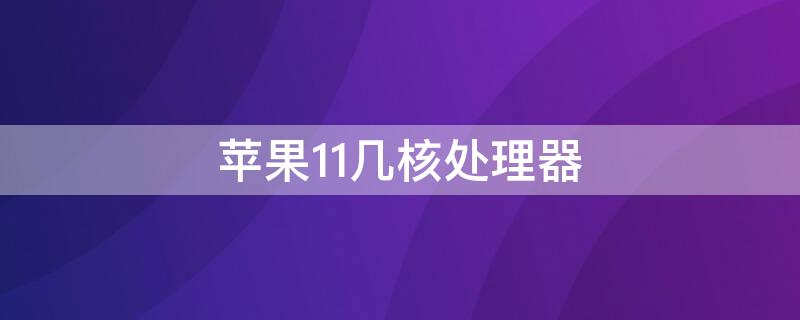 苹果11几核处理器